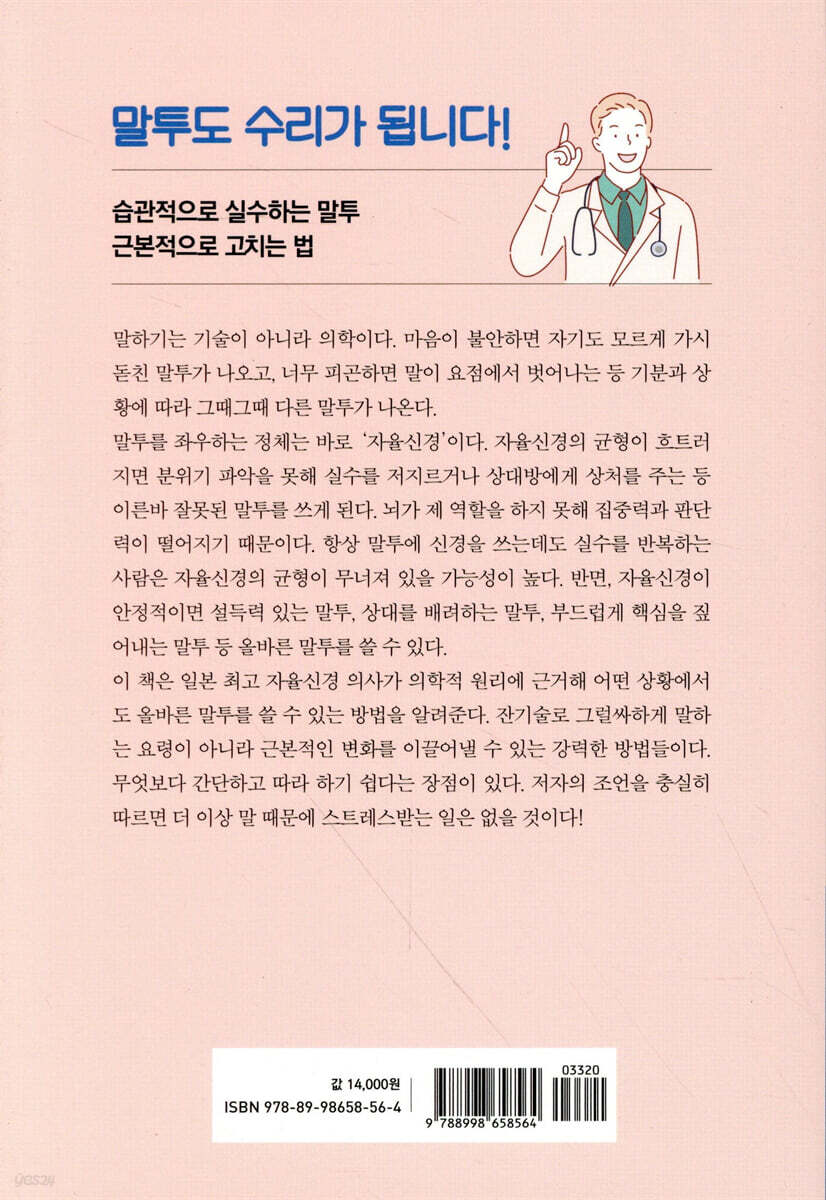 말투도 수리가 됩니다!

습관적으로 실수하는 말투
근본적으로 고치는 법

말하기는 기술이 아니라 의학이다. 마음이 불안하면 자기도 모르게 가시 돋친 말투가 나오고, 너무 피곤하면 말이 요점에서 벗어나는 등 기분과 상황에 따라 그때그때 다른 말투가 나온다.
말투를 좌우하는 정체는 바로 '자율신경'이다. 자율신경의 균형이 흐트러지면 분위기 파악을 못해 실수를 저지르거나 상대방에게 상처를 주는 등 이른바 잘못된 말투를 쓰게 된다. 뇌가 제 역할을 하지 못해 집중력과 판단력이 떨어지기 때문이다. 항상 말투에 신경을 쓰는데도 실수를 반복하는 사람은 자율신경의 균형이 무너져 있을 가능성이 높다. 반면, 자율신경이 안정적이면 설득력 있는 말투, 상대를 배려하는 말투, 부드럽게 핵심을 짚어내는 말투 등 올바른 말투를 쓸 수 있다.
이 책은 일본 최고 자율신경 의사가 의학적 원리에 근거해 어떤 상황에서도 올바른 말투를 쓸 수 있는 방법을 알려준다. 잔기술로 그럴싸하게 말하는 요령이 아니라 근본적인 변화를 이끌어낼 수 있는 강력한 방법들이다. 무엇보다 간단하고 따라 하기 쉽다는 장점이 있다. 저자의 조언을 충실히 따르면 더 이상 말 때문에 스트레스받는 일은 없을 것이다!

값 14,000원
ISBN 978-89-98658-56-4
03320
9 788998 658564

yes24